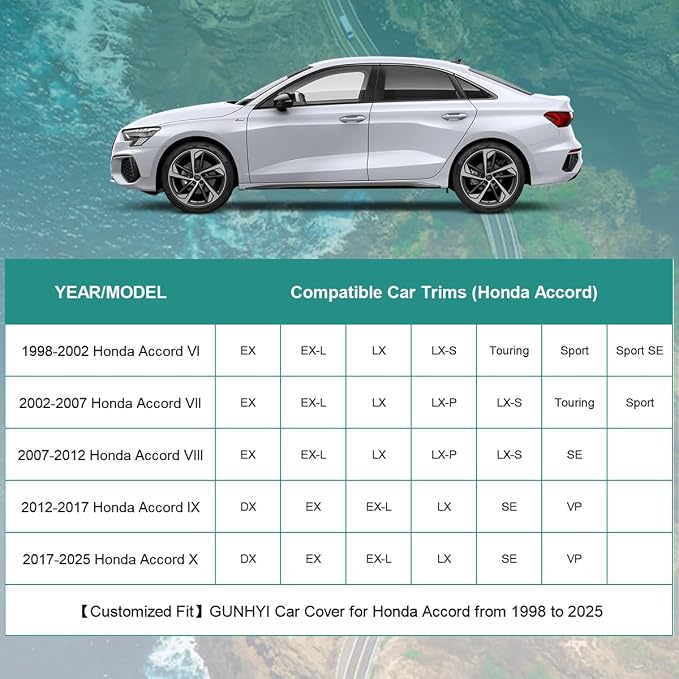 | YEAR/MODEL | Compatible Car Trims (Honda Accord) | | | | | | |
|---|---|---|---|---|---|---|---|
| 1998-2002 Honda Accord VI | EX | EX-L | LX | LX-S | Touring | Sport | Sport SE |
| 2002-2007 Honda Accord VII | EX | EX-L | LX | LX-P | LX-S | Touring | Sport |
| 2007-2012 Honda Accord VIII | EX | EX-L | LX | LX-P | LX-S | SE | |
| 2012-2017 Honda Accord IX | DX | EX | EX-L | LX | SE | VP | |
| 2017-2025 Honda Accord X | DX | EX | EX-L | LX | SE | VP | |

【Customized Fit】GUNHYI Car Cover for Honda Accord from 1998 to 2025